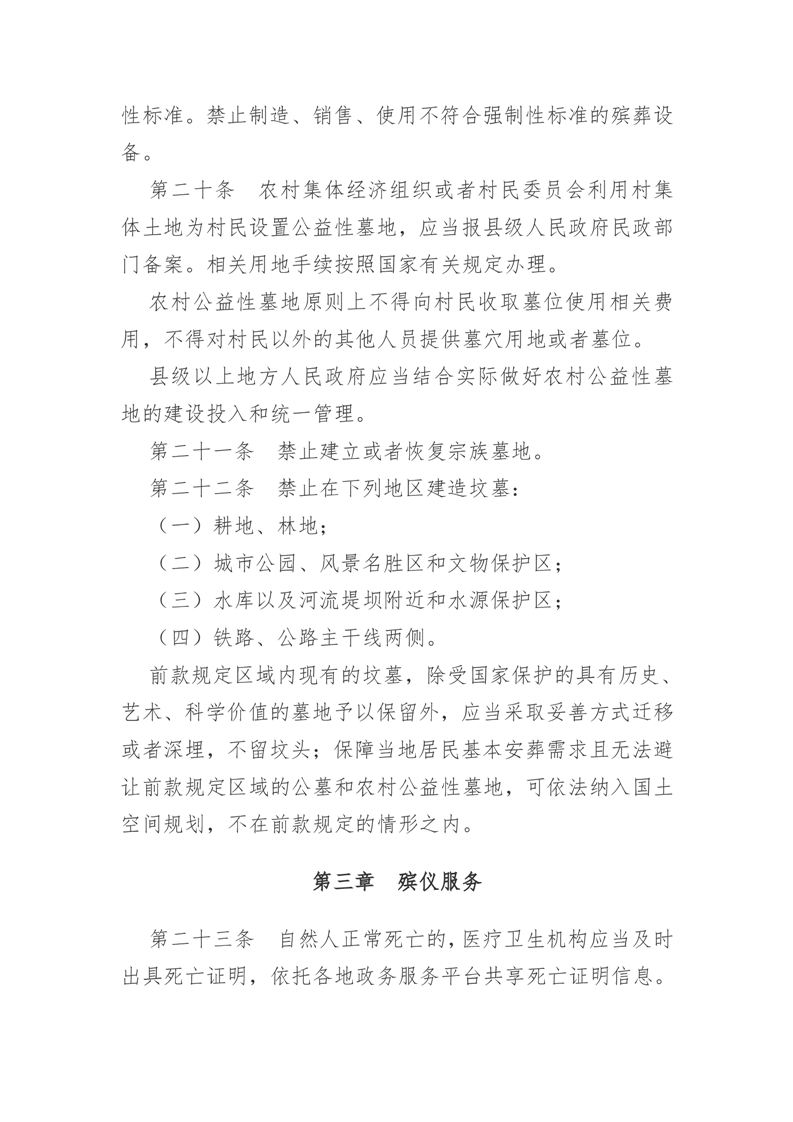 性标准。禁止制造、销售、使用不符合强制性标准的殡葬设备。

第二十条　农村集体经济组织或者村民委员会利用村集体土地为村民设置公益性墓地，应当报县级人民政府民政部门备案。相关用地手续按照国家有关规定办理。

农村公益性墓地原则上不得向村民收取墓位使用相关费用，不得对村民以外的其他人员提供墓穴用地或者墓位。

县级以上地方人民政府应当结合实际做好农村公益性墓地的建设投入和统一管理。

第二十一条　禁止建立或者恢复宗族墓地。

第二十二条　禁止在下列地区建造坟墓：

（一）耕地、林地；

（二）城市公园、风景名胜区和文物保护区；

（三）水库以及河流堤坝附近和水源保护区；

（四）铁路、公路主干线两侧。

前款规定区域内现有的坟墓，除受国家保护的具有历史、艺术、科学价值的墓地予以保留外，应当采取妥善方式迁移或者深埋，不留坟头；保障当地居民基本安葬需求且无法避让前款规定区域的公墓和农村公益性墓地，可依法纳入国土空间规划，不在前款规定的情形之内。

第三章　殡仪服务

第二十三条　自然人正常死亡的，医疗卫生机构应当及时出具死亡证明，依托各地政务服务平台共享死亡证明信息。